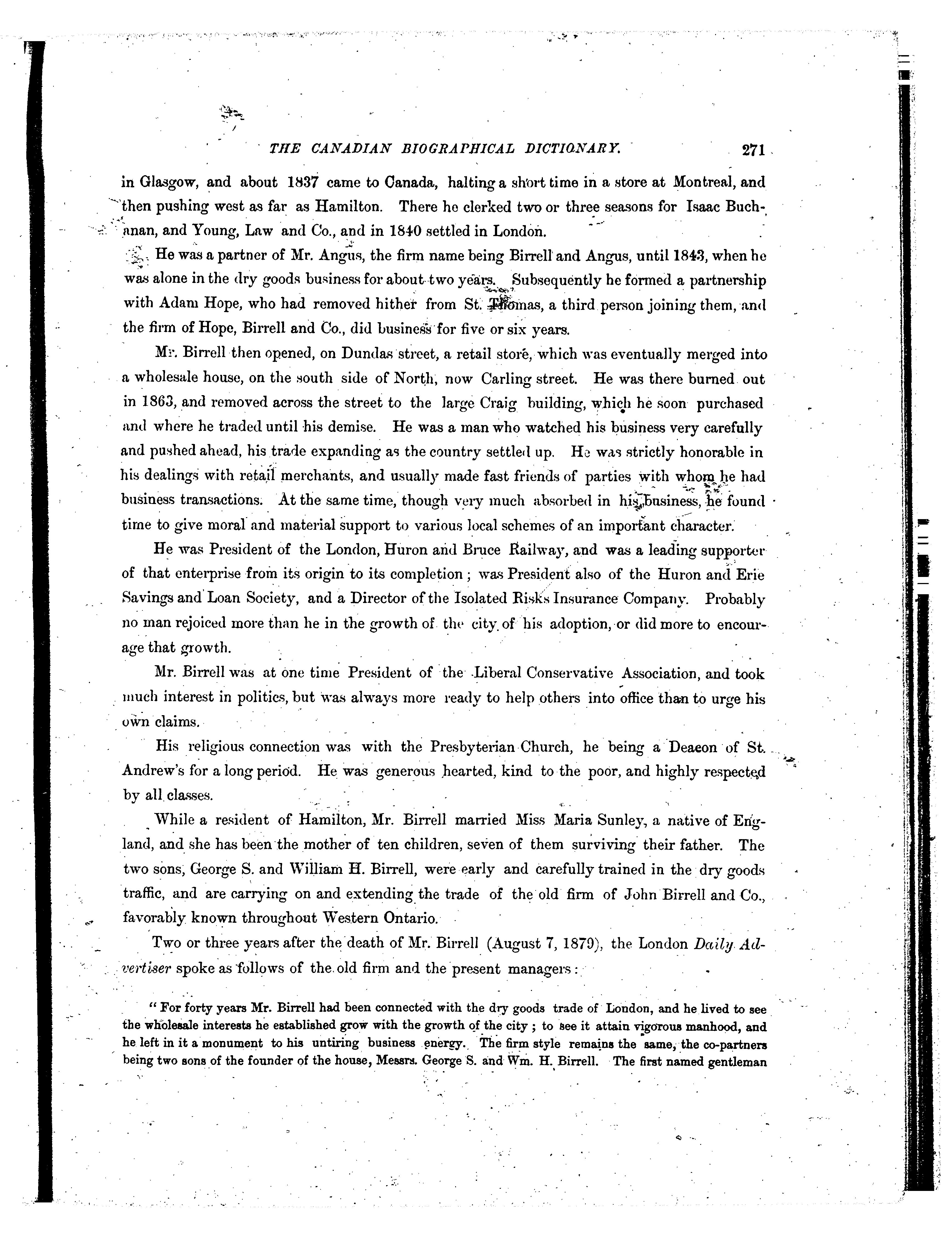 THE CANADIAN BIOGRAPHICAL DICTIONARY. 271

in Glasgow, and about 1837 came to Canada, halting a short time in a store at Montreal, and then pushing west as far as Hamilton. There he clerked two or three seasons for Isaac Buchanan, and Young, Law and Co., and in 1840 settled in London.

He was a partner of Mr. Angus, the firm name being Birrell and Angus, until 1843, when he was alone in the dry goods business for about two years. Subsequently he formed a partnership with Adam Hope, who had removed hither from St. Thomas, a third person joining them, and the firm of Hope, Birrell and Co., did business for five or six years.

Mr. Birrell then opened, on Dundas street, a retail store, which was eventually merged into a wholesale house, on the south side of North, now Carling street. He was there burned out in 1863, and removed across the street to the large Craig building, which he soon purchased and where he traded until his demise. He was a man who watched his business very carefully and pushed ahead, his trade expanding as the country settled up. He was strictly honorable in his dealings with retail merchants, and usually made fast friends of parties with whom he had business transactions. At the same time, though very much absorbed in his business, he found time to give moral and material support to various local schemes of an important character.

He was President of the London, Huron and Bruce Railway, and was a leading supporter of that enterprise from its origin to its completion; was President also of the Huron and Erie Savings and Loan Society, and a Director of the Isolated Risks Insurance Company. Probably no man rejoiced more than he in the growth of the city of his adoption, or did more to encourage that growth.

Mr. Birrell was at one time President of the Liberal Conservative Association, and took much interest in politics, but was always more ready to help others into office than to urge his own claims.

His religious connection was with the Presbyterian Church, he being a Deacon of St. Andrew's for a long period. He was generous hearted, kind to the poor, and highly respected by all classes.

While a resident of Hamilton, Mr. Birrell married Miss Maria Sunley, a native of England, and she has been the mother of ten children, seven of them surviving their father. The two sons, George S. and William H. Birrell, were early and carefully trained in the dry goods traffic, and are carrying on and extending the trade of the old firm of John Birrell and Co., favorably known throughout Western Ontario.

Two or three years after the death of Mr. Birrell (August 7, 1879), the London Daily Advertiser spoke as follows of the old firm and the present managers:

"For forty years Mr. Birrell had been connected with the dry goods trade of London, and he lived to see the wholesale interests he established grow with the growth of the city; to see it attain vigorous manhood, and he left in it a monument to his untiring business energy. The firm style remains the same, the co-partners being two sons of the founder of the house, Messrs. George S. and Wm. H. Birrell. The first named gentleman